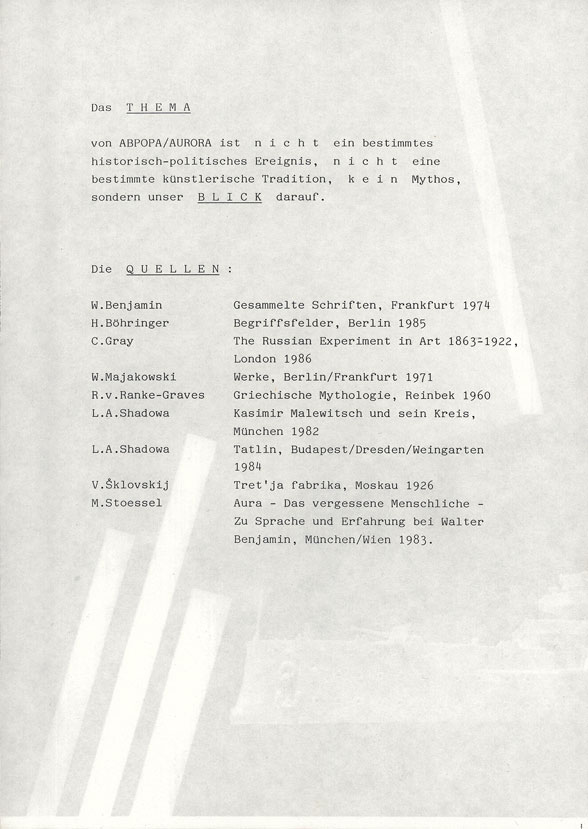 Das T H E M A

von ABPOPA/AURORA ist n i c h t ein bestimmtes historisch-politisches Ereignis, n i c h t eine bestimmte künstlerische Tradition, k e i n Mythos, sondern unser B L I C K darauf.

Die Q U E L L E N :

| | |
|---|---|
| W.Benjamin | Gesammelte Schriften, Frankfurt 1974 |
| H.Böhringer | Begriffsfelder, Berlin 1985 |
| C.Gray | The Russian Experiment in Art 1863-1922, London 1986 |
| W.Majakowski | Werke, Berlin/Frankfurt 1971 |
| R.v.Ranke-Graves | Griechische Mythologie, Reinbek 1960 |
| L.A.Shadowa | Kasimir Malewitsch und sein Kreis, München 1982 |
| L.A.Shadowa | Tatlin, Budapest/Dresden/Weingarten 1984 |
| V.Šklovskij | Tret'ja fabrika, Moskau 1926 |
| M.Stoessel | Aura - Das vergessene Menschliche - Zu Sprache und Erfahrung bei Walter Benjamin, München/Wien 1983. |